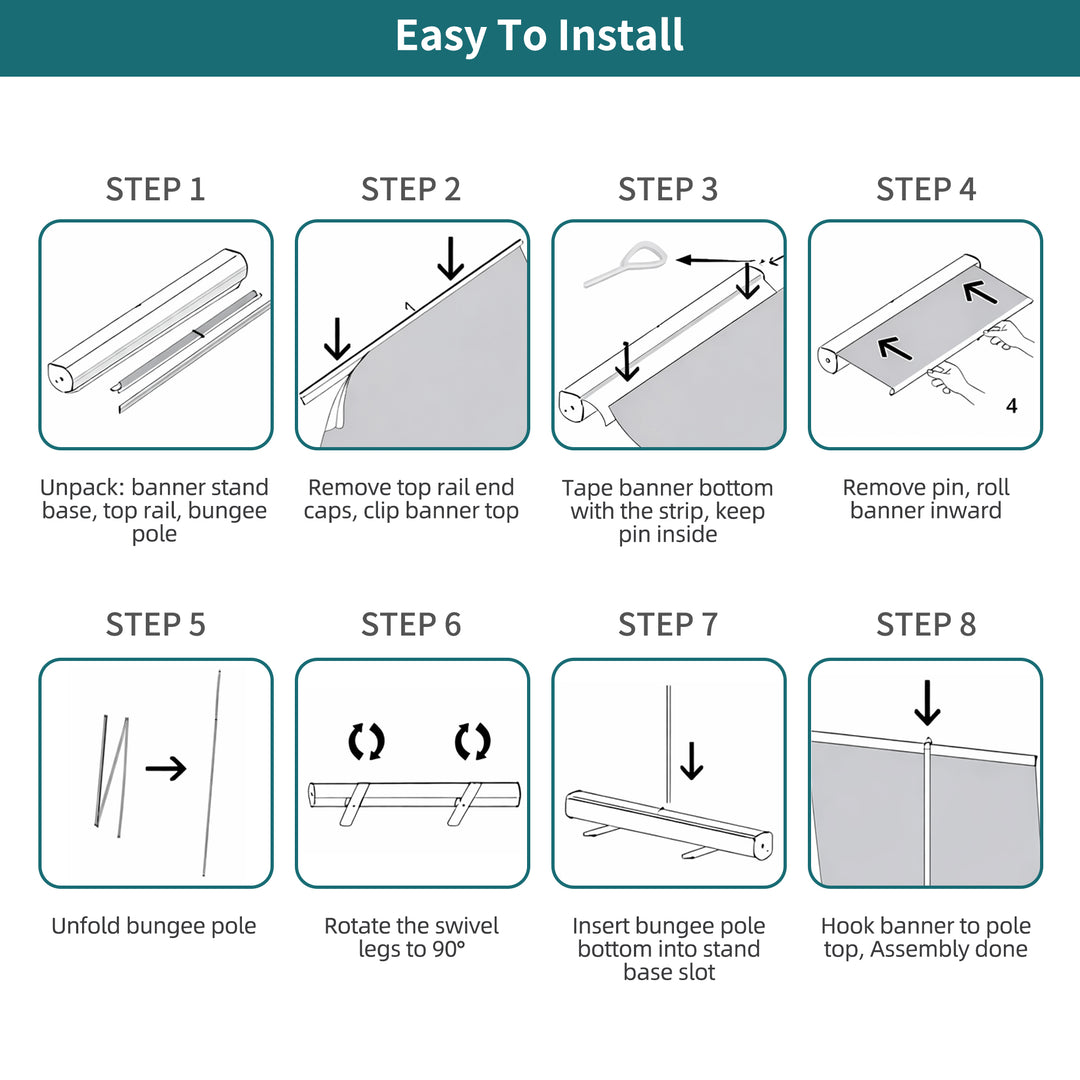 Easy To Install

STEP 1

Unpack: banner stand base, top rail, bungee pole

STEP 2

Remove top rail end caps, clip banner top

STEP 3

Tape banner bottom with the strip, keep pin inside

STEP 4

4

Remove pin, roll banner inward

STEP 5

Unfold bungee pole

STEP 6

Rotate the swivel legs to 90°

STEP 7

Insert bungee pole bottom into stand base slot

STEP 8

Hook banner to pole top, Assembly done